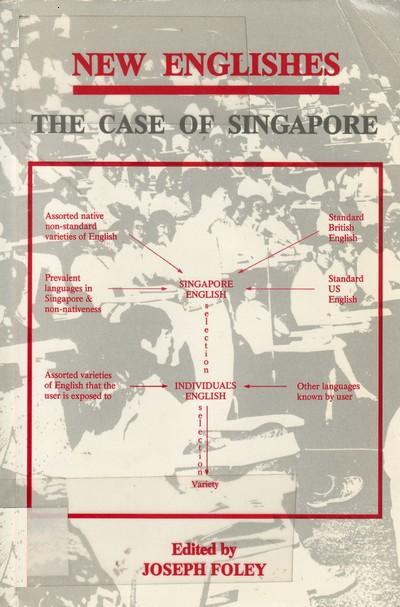 NEW ENGLISHES

THE CASE OF SINGAPORE

Assorted native non-standard varieties of English

Standard British English

Prevalent languages in Singapore & non-nativeness

SINGAPORE ENGLISH

Standard US English

selection

Assorted varieties of English that the user is exposed to

INDIVIDUAL'S ENGLISH

Other languages known by user

selection

Variety

Edited by
JOSEPH FOLEY